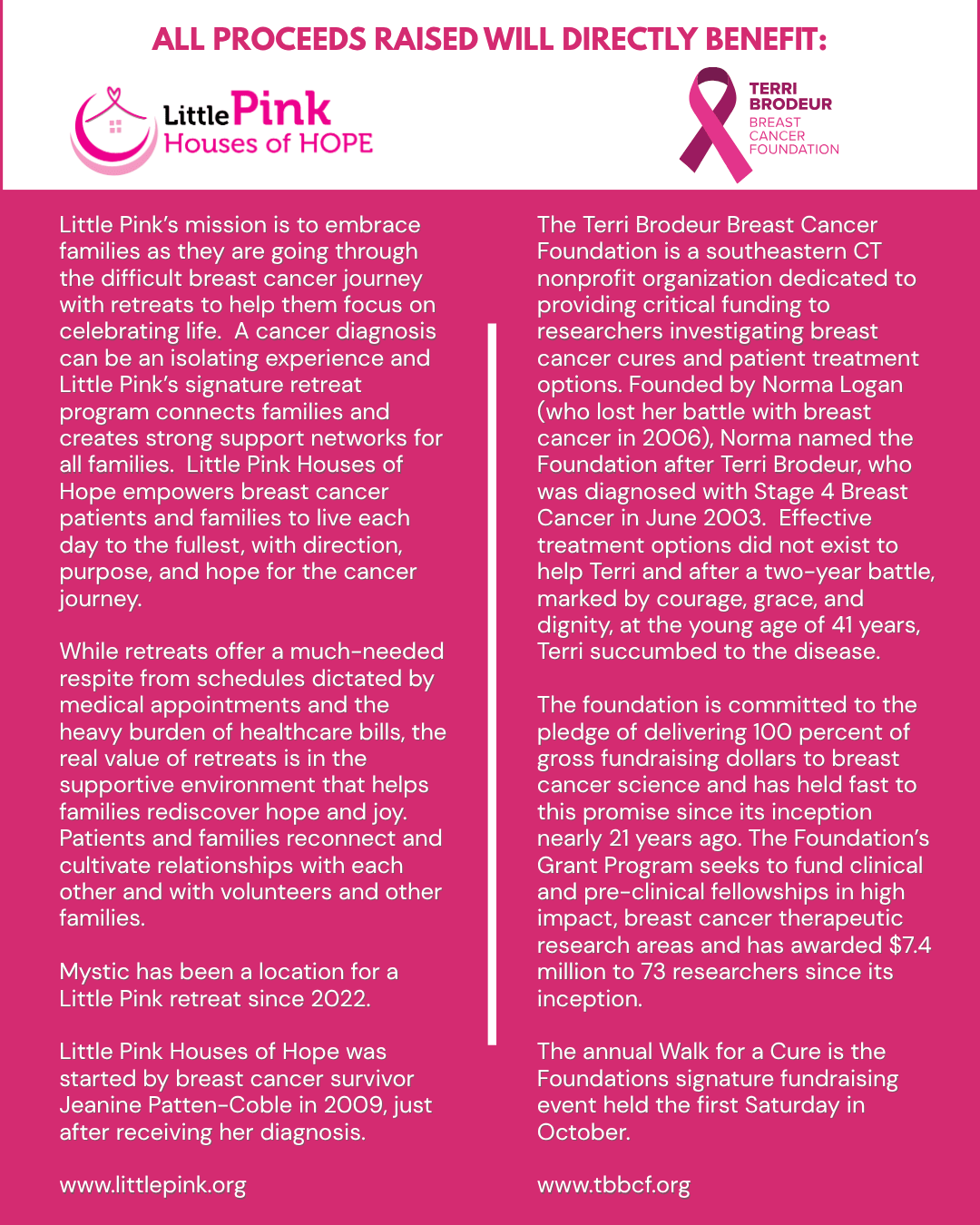 ALL PROCEEDS RAISED WILL DIRECTLY BENEFIT:

Little Pink Houses of HOPE

TERRI BRODEUR BREAST CANCER FOUNDATION

Little Pink's mission is to embrace families as they are going through the difficult breast cancer journey with retreats to help them focus on celebrating life. A cancer diagnosis can be an isolating experience and Little Pink's signature retreat program connects families and creates strong support networks for all families. Little Pink Houses of Hope empowers breast cancer patients and families to live each day to the fullest, with direction, purpose, and hope for the cancer journey.

While retreats offer a much-needed respite from schedules dictated by medical appointments and the heavy burden of healthcare bills, the real value of retreats is in the supportive environment that helps families rediscover hope and joy. Patients and families reconnect and cultivate relationships with each other and with volunteers and other families.

Mystic has been a location for a Little Pink retreat since 2022.

Little Pink Houses of Hope was started by breast cancer survivor Jeanine Patten-Coble in 2009, just after receiving her diagnosis.

www.littlepink.org

The Terri Brodeur Breast Cancer Foundation is a southeastern CT nonprofit organization dedicated to providing critical funding to researchers investigating breast cancer cures and patient treatment options. Founded by Norma Logan (who lost her battle with breast cancer in 2006), Norma named the Foundation after Terri Brodeur, who was diagnosed with Stage 4 Breast Cancer in June 2003. Effective treatment options did not exist to help Terri and after a two-year battle, marked by courage, grace, and dignity, at the young age of 41 years, Terri succumbed to the disease.

The foundation is committed to the pledge of delivering 100 percent of gross fundraising dollars to breast cancer science and has held fast to this promise since its inception nearly 21 years ago. The Foundation's Grant Program seeks to fund clinical and pre-clinical fellowships in high impact, breast cancer therapeutic research areas and has awarded $7.4 million to 73 researchers since its inception.

The annual Walk for a Cure is the Foundations signature fundraising event held the first Saturday in October.

www.tbbcf.org